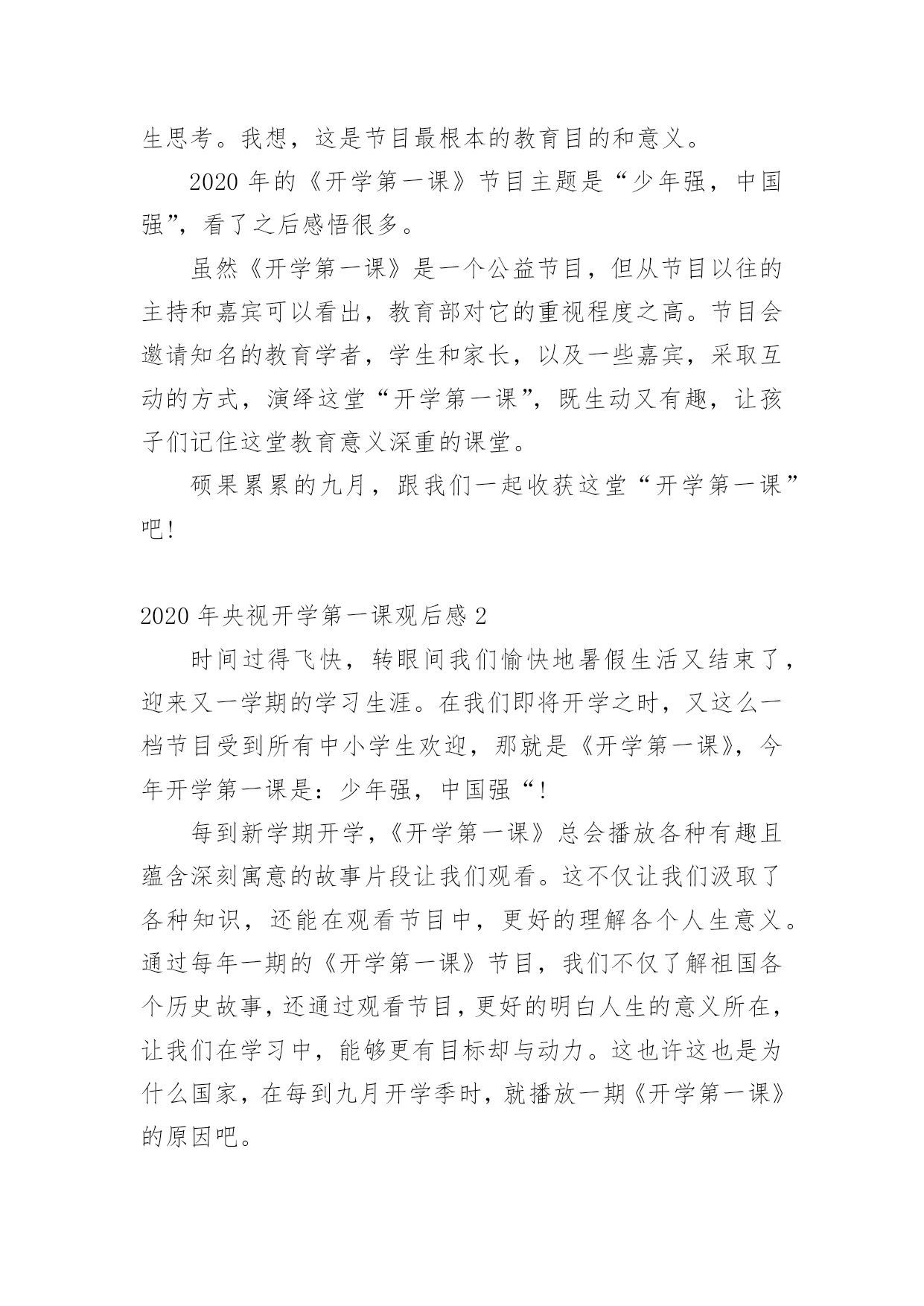 生思考。我想，这是节目最根本的教育目的和意义。

2020 年的《开学第一课》节目主题是“少年强，中国强”，看了之后感悟很多。

虽然《开学第一课》是一个公益节目，但从节目以往的主持和嘉宾可以看出，教育部对它的重视程度之高。节目会邀请知名的教育学者，学生和家长，以及一些嘉宾，采取互动的方式，演绎这堂“开学第一课”，既生动又有趣，让孩子们记住这堂教育意义深重的课堂。

硕果累累的九月，跟我们一起收获这堂“开学第一课”吧!

2020 年央视开学第一课观后感 2

时间过得飞快，转眼间我们愉快地暑假生活又结束了，迎来又一学期的学习生涯。在我们即将开学之时，又这么一档节目受到所有中小学生欢迎，那就是《开学第一课》，今年开学第一课是：少年强，中国强“!

每到新学期开学，《开学第一课》总会播放各种有趣且蕴含深刻寓意的故事片段让我们观看。这不仅让我们汲取了各种知识，还能在观看节目中，更好的理解各个人生意义。通过每年一期的《开学第一课》节目，我们不仅了解祖国各个历史故事，还通过观看节目，更好的明白人生的意义所在，让我们在学习中，能够更有目标却与动力。这也许这也是为什么国家，在每到九月开学季时，就播放一期《开学第一课》的原因吧。